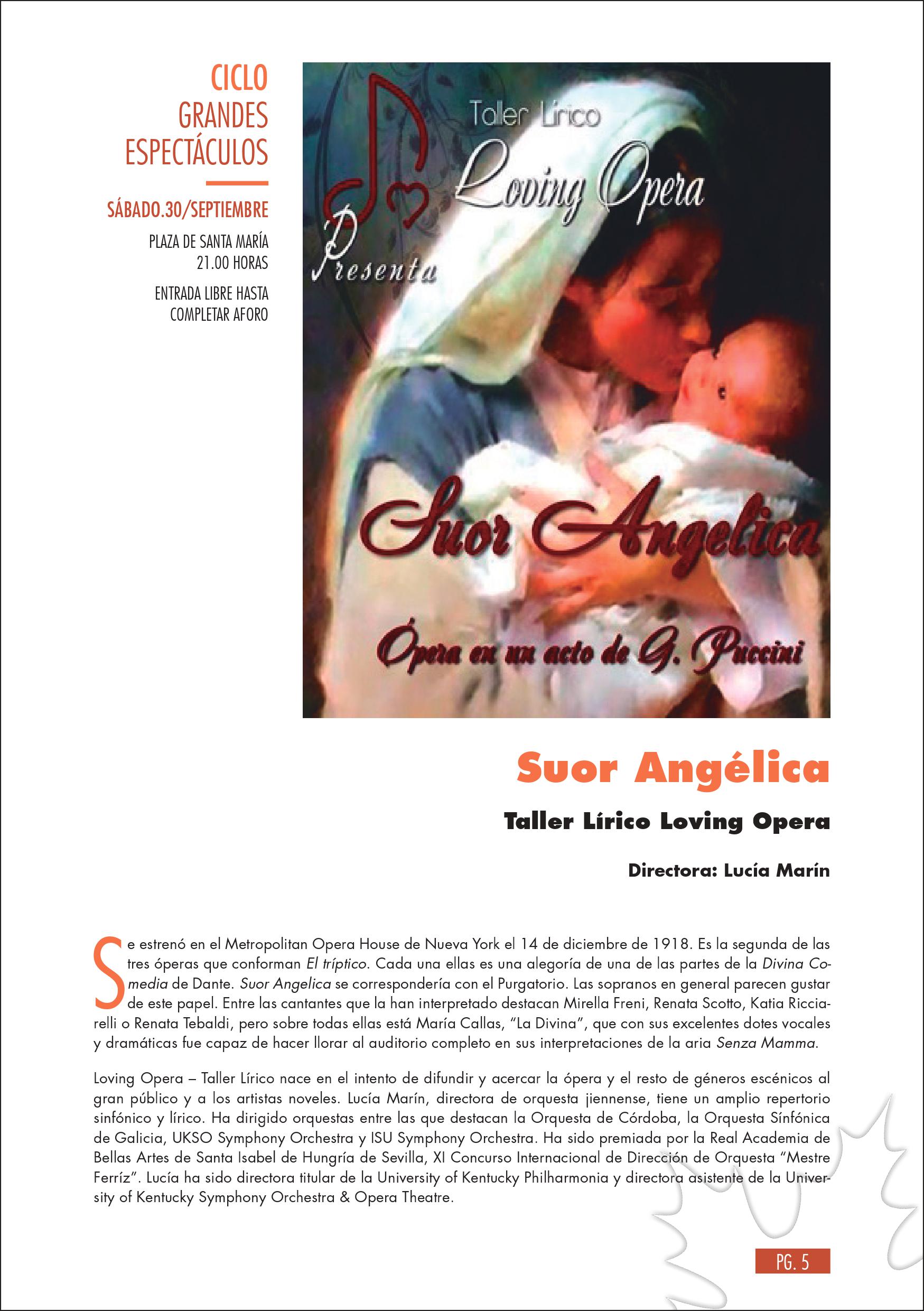 CICLO
GRANDES
ESPECTÁCULOS

SÁBADO.30/SEPTIEMBRE

PLAZA DE SANTA MARÍA
21.00 HORAS

ENTRADA LIBRE HASTA
COMPLETAR AFORO

Taller Lírico
Loving Opera
Presenta

Suor Angelica

Ópera en un acto de G. Puccini

Suor Angélica

Taller Lírico Loving Opera

Directora: Lucía Marín

Se estrenó en el Metropolitan Opera House de Nueva York el 14 de diciembre de 1918. Es la segunda de las tres óperas que conforman El tríptico. Cada una ellas es una alegoría de una de las partes de la Divina Comedia de Dante. Suor Angelica se correspondería con el Purgatorio. Las sopranos en general parecen gustar de este papel. Entre las cantantes que la han interpretado destacan Mirella Freni, Renata Scotto, Katia Ricciarelli o Renata Tebaldi, pero sobre todas ellas está María Callas, "La Divina", que con sus excelentes dotes vocales y dramáticas fue capaz de hacer llorar al auditorio completo en sus interpretaciones de la aria Senza Mamma.

Loving Opera – Taller Lírico nace en el intento de difundir y acercar la ópera y el resto de géneros escénicos al gran público y a los artistas noveles. Lucía Marín, directora de orquesta jiennense, tiene un amplio repertorio sinfónico y lírico. Ha dirigido orquestas entre las que destacan la Orquesta de Córdoba, la Orquesta Sínfónica de Galicia, UKSO Symphony Orchestra y ISU Symphony Orchestra. Ha sido premiada por la Real Academia de Bellas Artes de Santa Isabel de Hungría de Sevilla, XI Concurso Internacional de Dirección de Orquesta "Mestre Ferríz". Lucía ha sido directora titular de la University of Kentucky Philharmonia y directora asistente de la University of Kentucky Symphony Orchestra & Opera Theatre.

PG. 5